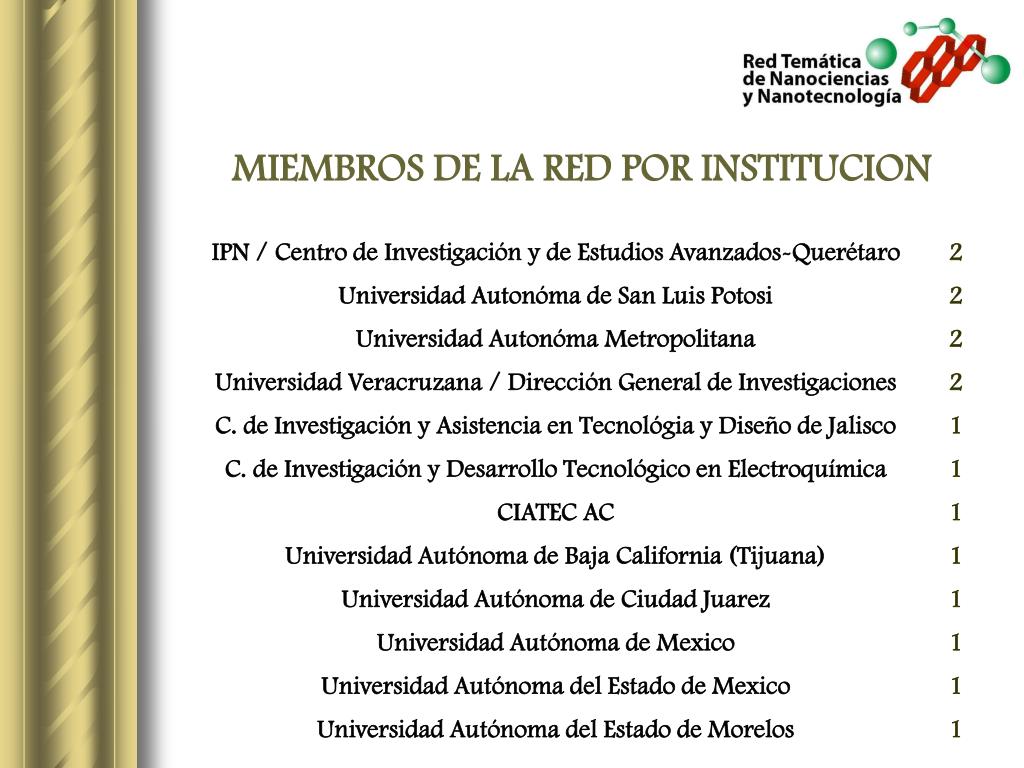 Red Temática de Nanociencias y Nanotecnología

MIEMBROS DE LA RED POR INSTITUCION

| | |
|---|---|
| IPN / Centro de Investigación y de Estudios Avanzados-Querétaro | 2 |
| Universidad Autonóma de San Luis Potosi | 2 |
| Universidad Autonóma Metropolitana | 2 |
| Universidad Veracruzana / Dirección General de Investigaciones | 2 |
| C. de Investigación y Asistencia en Tecnológia y Diseño de Jalisco | 1 |
| C. de Investigación y Desarrollo Tecnológico en Electroquímica | 1 |
| CIATEC AC | 1 |
| Universidad Autónoma de Baja California (Tijuana) | 1 |
| Universidad Autónoma de Ciudad Juarez | 1 |
| Universidad Autónoma de Mexico | 1 |
| Universidad Autónoma del Estado de Mexico | 1 |
| Universidad Autónoma del Estado de Morelos | 1 |